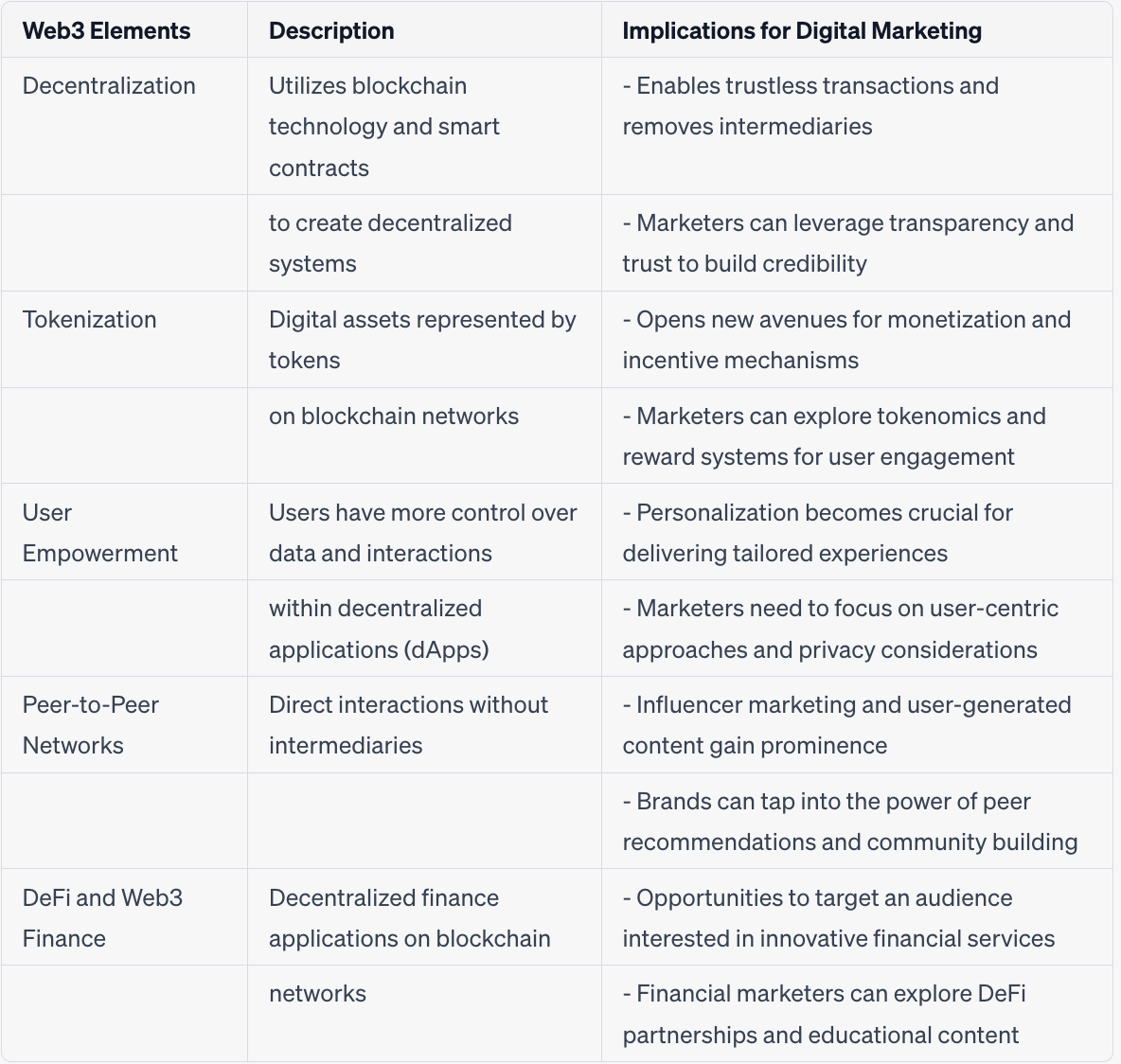 | Web3 Elements | Description | Implications for Digital Marketing |
|---|---|---|
| Decentralization | Utilizes blockchain technology and smart contracts | - Enables trustless transactions and removes intermediaries |
| | to create decentralized systems | - Marketers can leverage transparency and trust to build credibility |
| Tokenization | Digital assets represented by tokens | - Opens new avenues for monetization and incentive mechanisms |
| | on blockchain networks | - Marketers can explore tokenomics and reward systems for user engagement |
| User Empowerment | Users have more control over data and interactions | - Personalization becomes crucial for delivering tailored experiences |
| | within decentralized applications (dApps) | - Marketers need to focus on user-centric approaches and privacy considerations |
| Peer-to-Peer Networks | Direct interactions without intermediaries | - Influencer marketing and user-generated content gain prominence |
| | | - Brands can tap into the power of peer recommendations and community building |
| DeFi and Web3 Finance | Decentralized finance applications on blockchain | - Opportunities to target an audience interested in innovative financial services |
| | networks | - Financial marketers can explore DeFi partnerships and educational content |